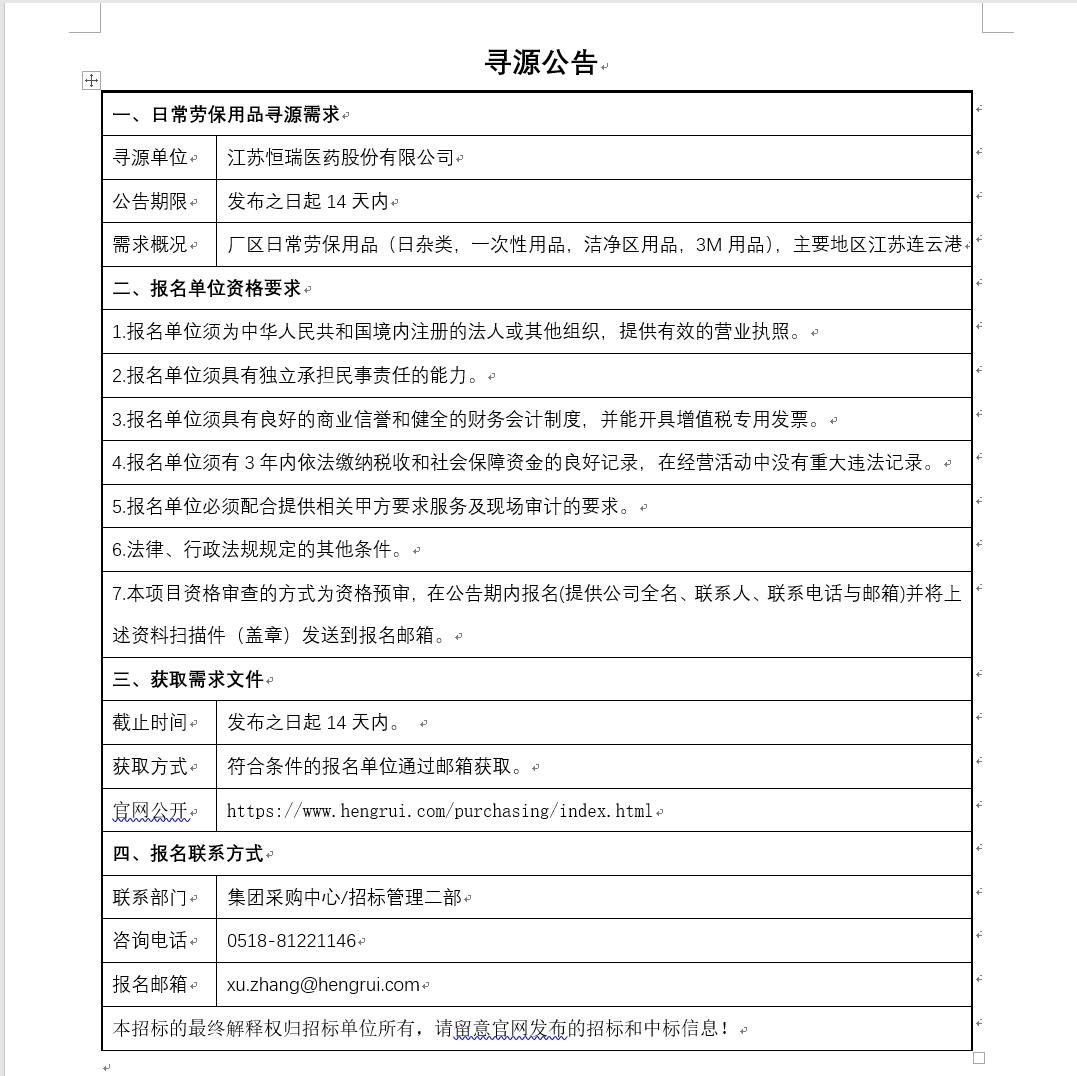 寻源公告

| 一、日常劳保用品寻源需求 | |
|---|---|
| 寻源单位 | 江苏恒瑞医药股份有限公司 |
| 公告期限 | 发布之日起 14 天内 |
| 需求概况 | 厂区日常劳保用品（日杂类，一次性用品，洁净区用品，3M 用品），主要地区江苏连云港 |
| 二、报名单位资格要求 | |
| 1.报名单位须为中华人民共和国境内注册的法人或其他组织，提供有效的营业执照。 | |
| 2.报名单位须具有独立承担民事责任的能力。 | |
| 3.报名单位须具有良好的商业信誉和健全的财务会计制度，并能开具增值税专用发票。 | |
| 4.报名单位须有 3 年内依法缴纳税收和社会保障资金的良好记录，在经营活动中没有重大违法记录。 | |
| 5.报名单位必须配合提供相关甲方要求服务及现场审计的要求。 | |
| 6.法律、行政法规规定的其他条件。 | |
| 7.本项目资格审查的方式为资格预审，在公告期内报名(提供公司全名、联系人、联系电话与邮箱)并将上述资料扫描件（盖章）发送到报名邮箱。 | |
| 三、获取需求文件 | |
| 截止时间 | 发布之日起 14 天内。 |
| 获取方式 | 符合条件的报名单位通过邮箱获取。 |
| 官网公开 | https://www.hengrui.com/purchasing/index.html |
| 四、报名联系方式 | |
| 联系部门 | 集团采购中心/招标管理二部 |
| 咨询电话 | 0518-81221146 |
| 报名邮箱 | xu.zhang@hengrui.com |
| 本招标的最终解释权归招标单位所有，请留意官网发布的招标和中标信息！ | |